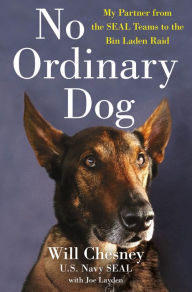 No Ordinary Dog

My Partner from the SEAL Teams to the Bin Laden Raid

Will Chesney
U.S. Navy SEAL
with Joe Layden